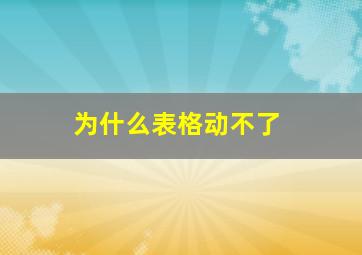 为什么表格动不了